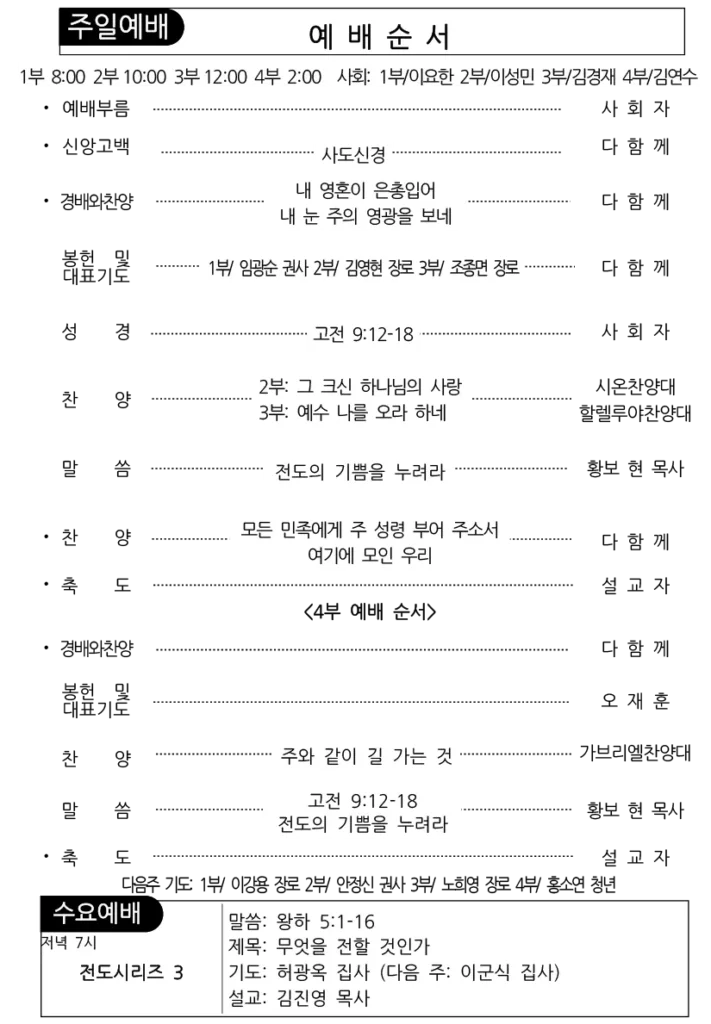 주일예배

예 배 순 서

1부 8:00 2부 10:00 3부 12:00 4부 2:00 사회: 1부/이요한 2부/이성민 3부/김경재 4부/김연수

• 예배부름 사 회 자

• 신앙고백 사도신경 다 함 께

• 경배와찬양 내 영혼이 은총입어 내 눈 주의 영광을 보네 다 함 께

봉헌 및 대표기도 1부/ 임광순 권사 2부/ 김영현 장로 3부/ 조종면 장로 다 함 께

성 경 고전 9:12-18 사 회 자

찬 양 2부: 그 크신 하나님의 사랑 시온찬양대
3부: 예수 나를 오라 하네 할렐루야찬양대

말 씀 전도의 기쁨을 누려라 황보 현 목사

• 찬 양 모든 민족에게 주 성령 부어 주소서 여기에 모인 우리 다 함 께

• 축 도 설 교 자

<4부 예배 순서>

• 경배와찬양 다 함 께

봉헌 및 대표기도 오 재 훈

찬 양 주와 같이 길 가는 것 가브리엘찬양대

말 씀 고전 9:12-18 전도의 기쁨을 누려라 황보 현 목사

• 축 도 설 교 자

다음주 기도: 1부/ 이강용 장로 2부/ 안정신 권사 3부/ 노희영 장로 4부/ 홍소연 청년

수요예배
저녁 7시
전도시리즈 3

말씀: 왕하 5:1-16
제목: 무엇을 전할 것인가
기도: 허광옥 집사 (다음 주: 이군식 집사)
설교: 김진영 목사